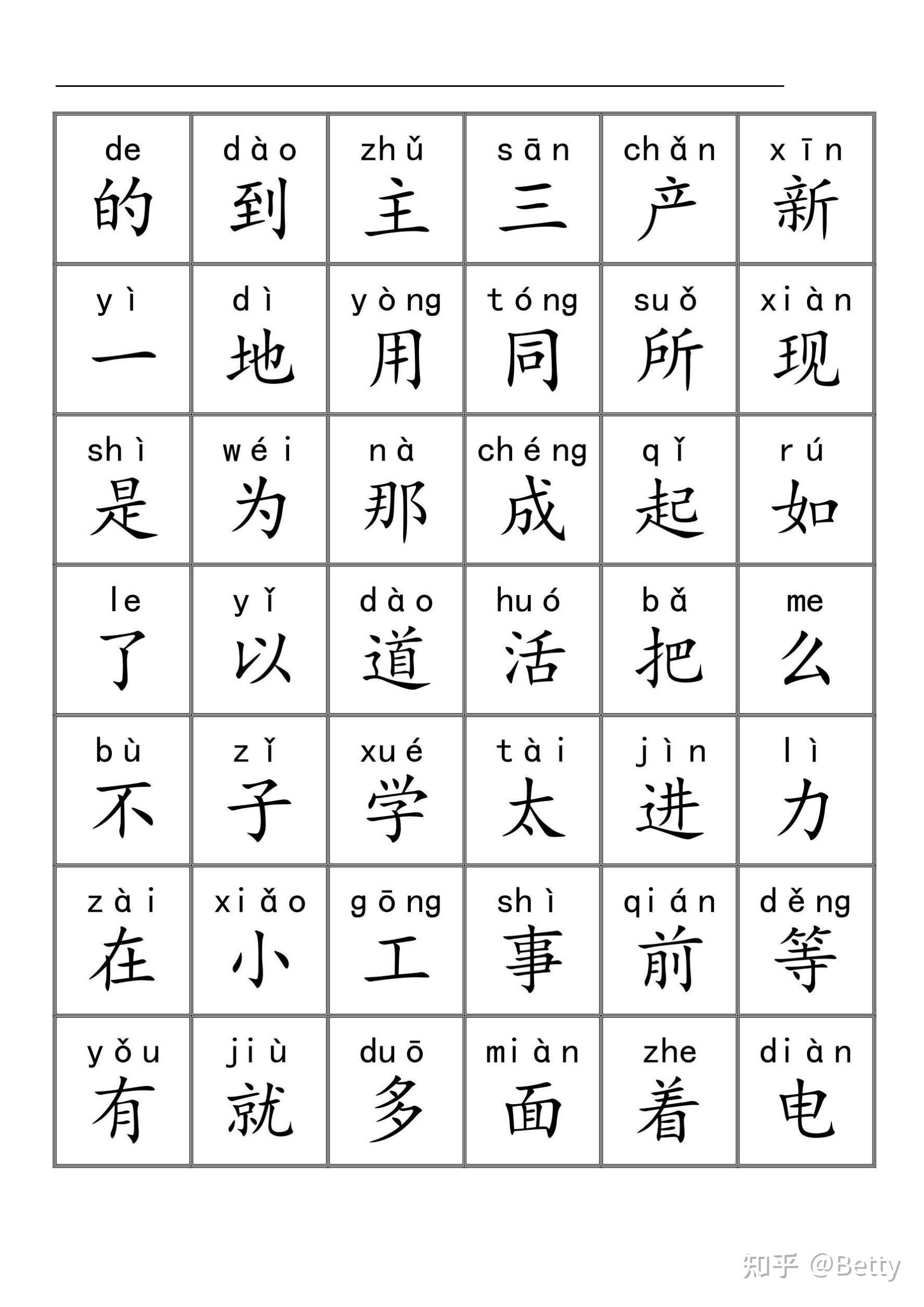 | de 的 | dào 到 | zhǔ 主 | sān 三 | chǎn 产 | xīn 新 |
|---|---|---|---|---|---|
| yì 一 | dì 地 | yòng 用 | tóng 同 | suǒ 所 | xiàn 现 |
| shì 是 | wéi 为 | nà 那 | chéng 成 | qǐ 起 | rú 如 |
| le 了 | yǐ 以 | dào 道 | huó 活 | bǎ 把 | me 么 |
| bù 不 | zǐ 子 | xué 学 | tài 太 | jìn 进 | lì 力 |
| zài 在 | xiǎo 小 | gōng 工 | shì 事 | qián 前 | děng 等 |
| yǒu 有 | jiù 就 | duō 多 | miàn 面 | zhe 着 | diàn 电 |

知乎 @Betty